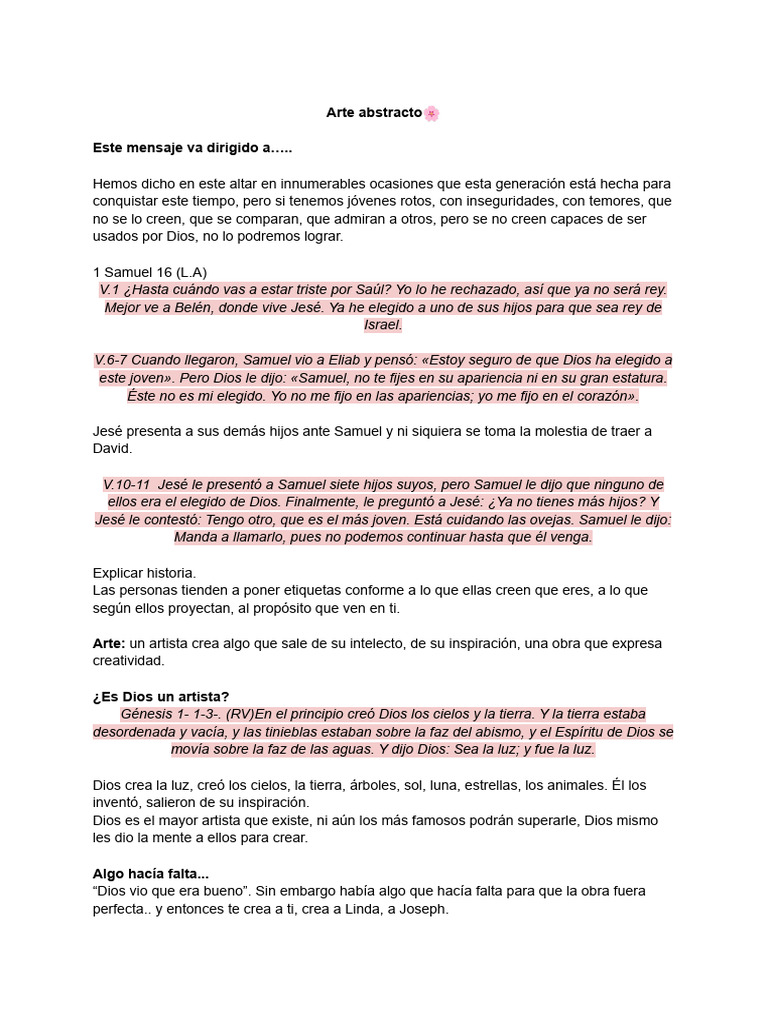 Arte abstracto🌸

Este mensaje va dirigido a…..

Hemos dicho en este altar en innumerables ocasiones que esta generación está hecha para conquistar este tiempo, pero si tenemos jóvenes rotos, con inseguridades, con temores, que no se lo creen, que se comparan, que admiran a otros, pero se no creen capaces de ser usados por Dios, no lo podremos lograr.

1 Samuel 16 (L.A)
V.1 ¿Hasta cuándo vas a estar triste por Saúl? Yo lo he rechazado, así que ya no será rey. Mejor ve a Belén, donde vive Jesé. Ya he elegido a uno de sus hijos para que sea rey de Israel.

V.6-7 Cuando llegaron, Samuel vio a Eliab y pensó: «Estoy seguro de que Dios ha elegido a este joven». Pero Dios le dijo: «Samuel, no te fijes en su apariencia ni en su gran estatura. Éste no es mi elegido. Yo no me fijo en las apariencias; yo me fijo en el corazón».

Jesé presenta a sus demás hijos ante Samuel y ni siquiera se toma la molestia de traer a David.

V.10-11 Jesé le presentó a Samuel siete hijos suyos, pero Samuel le dijo que ninguno de ellos era el elegido de Dios. Finalmente, le preguntó a Jesé: ¿Ya no tienes más hijos? Y Jesé le contestó: Tengo otro, que es el más joven. Está cuidando las ovejas. Samuel le dijo: Manda a llamarlo, pues no podemos continuar hasta que él venga.

Explicar historia.
Las personas tienden a poner etiquetas conforme a lo que ellas creen que eres, a lo que según ellos proyectan, al propósito que ven en ti.

Arte: un artista crea algo que sale de su intelecto, de su inspiración, una obra que expresa creatividad.

¿Es Dios un artista?
Génesis 1- 1-3-. (RV)En el principio creó Dios los cielos y la tierra. Y la tierra estaba desordenada y vacía, y las tinieblas estaban sobre la faz del abismo, y el Espíritu de Dios se movía sobre la faz de las aguas. Y dijo Dios: Sea la luz; y fue la luz.

Dios crea la luz, creó los cielos, la tierra, árboles, sol, luna, estrellas, los animales. Él los inventó, salieron de su inspiración.
Dios es el mayor artista que existe, ni aún los más famosos podrán superarle, Dios mismo les dio la mente a ellos para crear.

Algo hacía falta...
“Dios vio que era bueno”. Sin embargo había algo que hacía falta para que la obra fuera perfecta.. y entonces te crea a ti, crea a Linda, a Joseph.